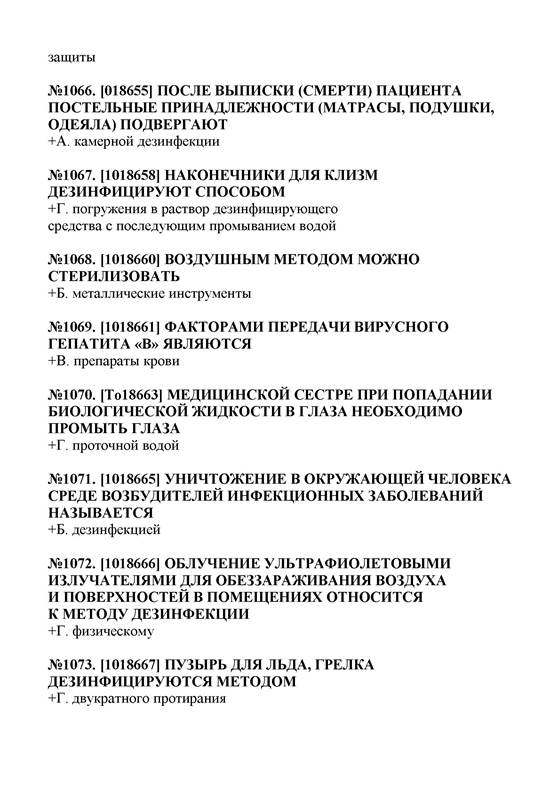 защиты

№1066. [018655] ПОСЛЕ ВЫПИСКИ (СМЕРТИ) ПАЦИЕНТА ПОСТЕЛЬНЫЕ ПРИНАДЛЕЖНОСТИ (МАТРАСЫ, ПОДУШКИ, ОДЕЯЛА) ПОДВЕРГАЮТ
+А. камерной дезинфекции

№1067. [1018658] НАКОНЕЧНИКИ ДЛЯ КЛИЗМ ДЕЗИНФИЦИРУЮТ СПОСОБОМ
+Г. погружения в раствор дезинфицирующего средства с последующим промыванием водой

№1068. [1018660] ВОЗДУШНЫМ МЕТОДОМ МОЖНО СТЕРИЛИЗОВАТЬ
+Б. металлические инструменты

№1069. [1018661] ФАКТОРАМИ ПЕРЕДАЧИ ВИРУСНОГО ГЕПАТИТА «В» ЯВЛЯЮТСЯ
+В. препараты крови

№1070. [То18663] МЕДИЦИНСКОЙ СЕСТРЕ ПРИ ПОПАДАНИИ БИОЛОГИЧЕСКОЙ ЖИДКОСТИ В ГЛАЗА НЕОБХОДИМО ПРОМЫТЬ ГЛАЗА
+Г. проточной водой

№1071. [1018665] УНИЧТОЖЕНИЕ В ОКРУЖАЮЩЕЙ ЧЕЛОВЕКА СРЕДЕ ВОЗБУДИТЕЛЕЙ ИНФЕКЦИОННЫХ ЗАБОЛЕВАНИЙ НАЗЫВАЕТСЯ
+Б. дезинфекцией

№1072. [1018666] ОБЛУЧЕНИЕ УЛЬТРАФИОЛЕТОВЫМИ ИЗЛУЧАТЕЛЯМИ ДЛЯ ОБЕЗЗАРАЖИВАНИЯ ВОЗДУХА И ПОВЕРХНОСТЕЙ В ПОМЕЩЕНИЯХ ОТНОСИТСЯ К МЕТОДУ ДЕЗИНФЕКЦИИ
+Г. физическому

№1073. [1018667] ПУЗЫРЬ ДЛЯ ЛЬДА, ГРЕЛКА ДЕЗИНФИЦИРУЮТСЯ МЕТОДОМ
+Г. двукратного протирания